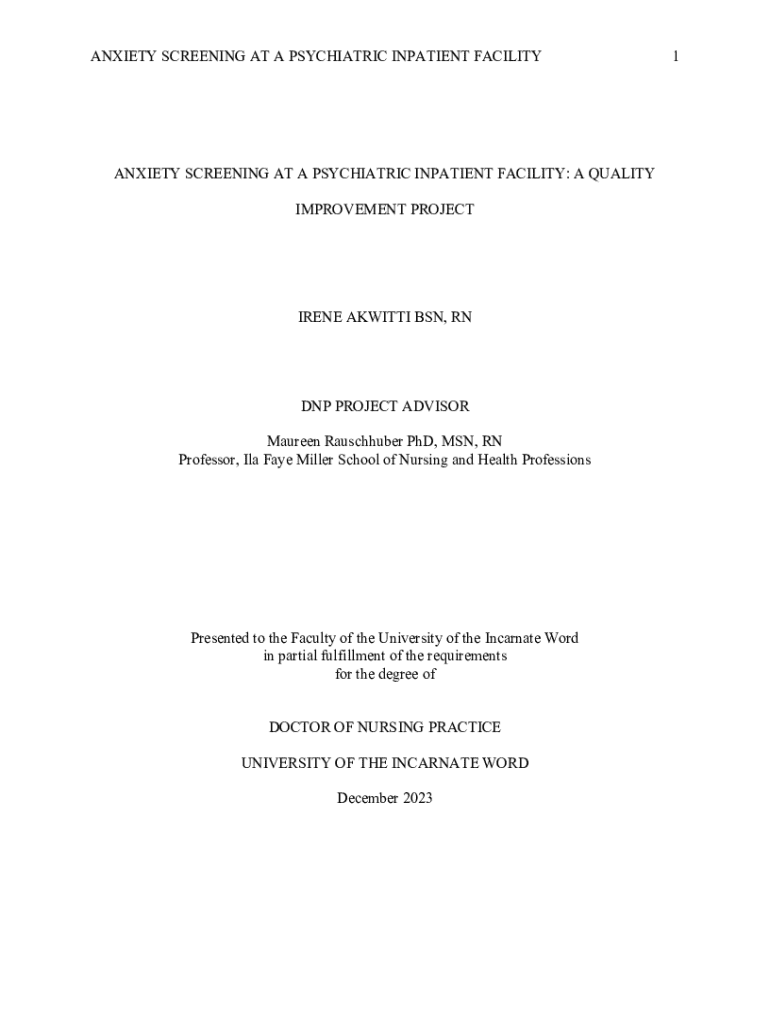 ANXIETY SCREENING AT A PSYCHIATRIC INPATIENT FACILITY 1

ANXIETY SCREENING AT A PSYCHIATRIC INPATIENT FACILITY: A QUALITY IMPROVEMENT PROJECT

IRENE AKWITTI BSN, RN

DNP PROJECT ADVISOR

Maureen Rauschhuber PhD, MSN, RN
Professor, Ila Faye Miller School of Nursing and Health Professions

Presented to the Faculty of the University of the Incarnate Word
in partial fulfillment of the requirements
for the degree of

DOCTOR OF NURSING PRACTICE

UNIVERSITY OF THE INCARNATE WORD

December 2023